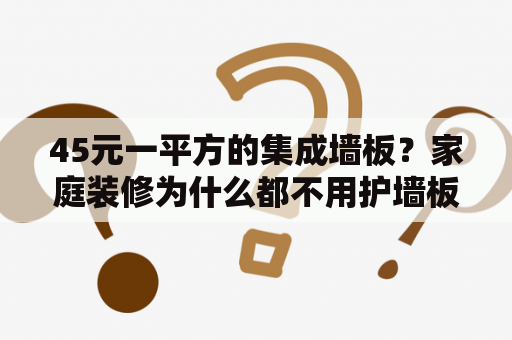 45元一平方的集成墙板？家庭装修为什么都不用护墙板